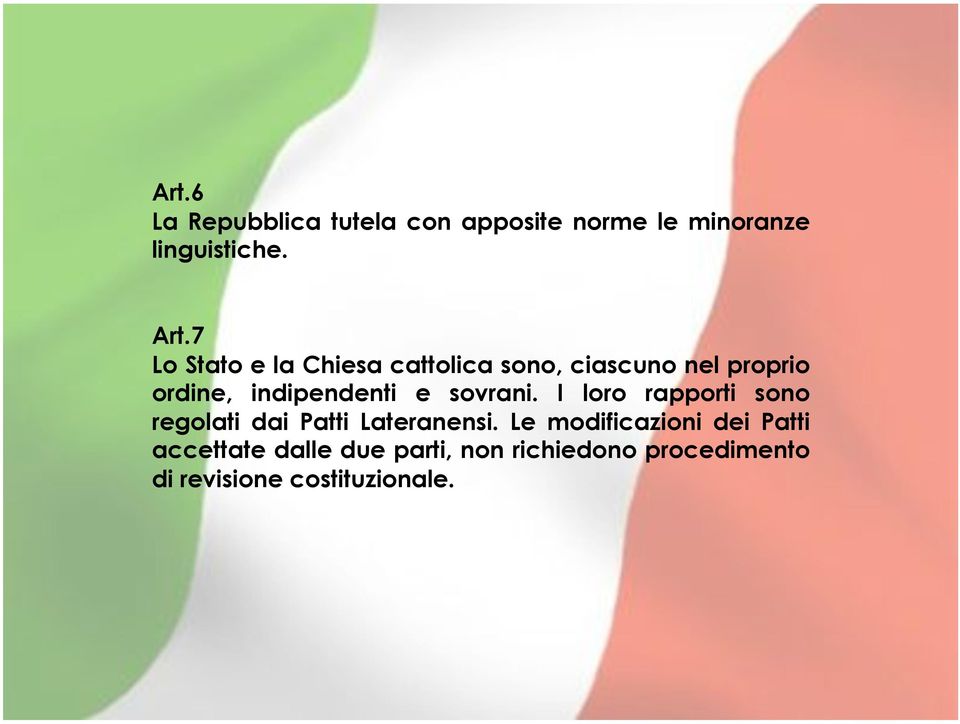 Art.6
La Repubblica tutela con apposite norme le minoranze linguistiche.

Art.7
Lo Stato e la Chiesa cattolica sono, ciascuno nel proprio ordine, indipendenti e sovrani. I loro rapporti sono regolati dai Patti Lateranensi. Le modificazioni dei Patti accettate dalle due parti, non richiedono procedimento di revisione costituzionale.